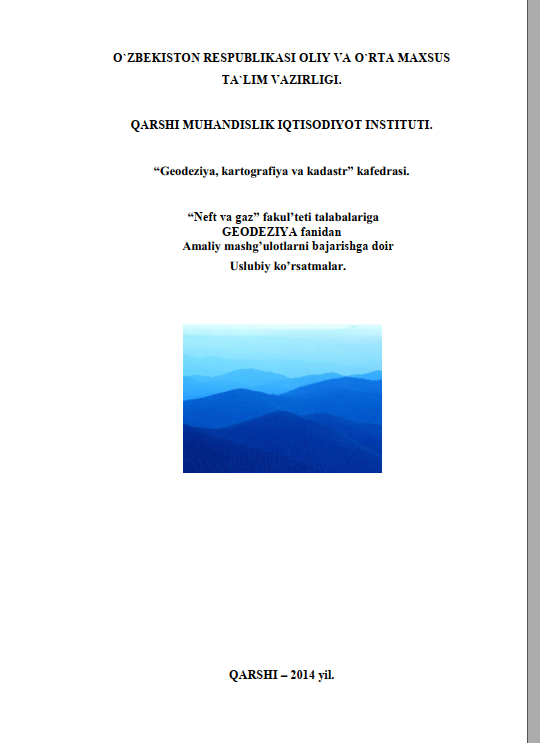 O`ZBEKISTON RESPUBLIKASI OLIY VA O`RTA MAXSUS TA`LIM VAZIRLIGI.

QARSHI MUHANDISLIK IQTISODIYOT INSTITUTI.

“Geodeziya, kartografiya va kadastr” kafedrasi.

“Neft va gaz” fakul’teti talabalariga
GEODEZIYA fanidan
Amaliy mashg’ulotlarni bajarishga doir
Uslubiy ko’rsatmalar.

QARSHI – 2014 yil.